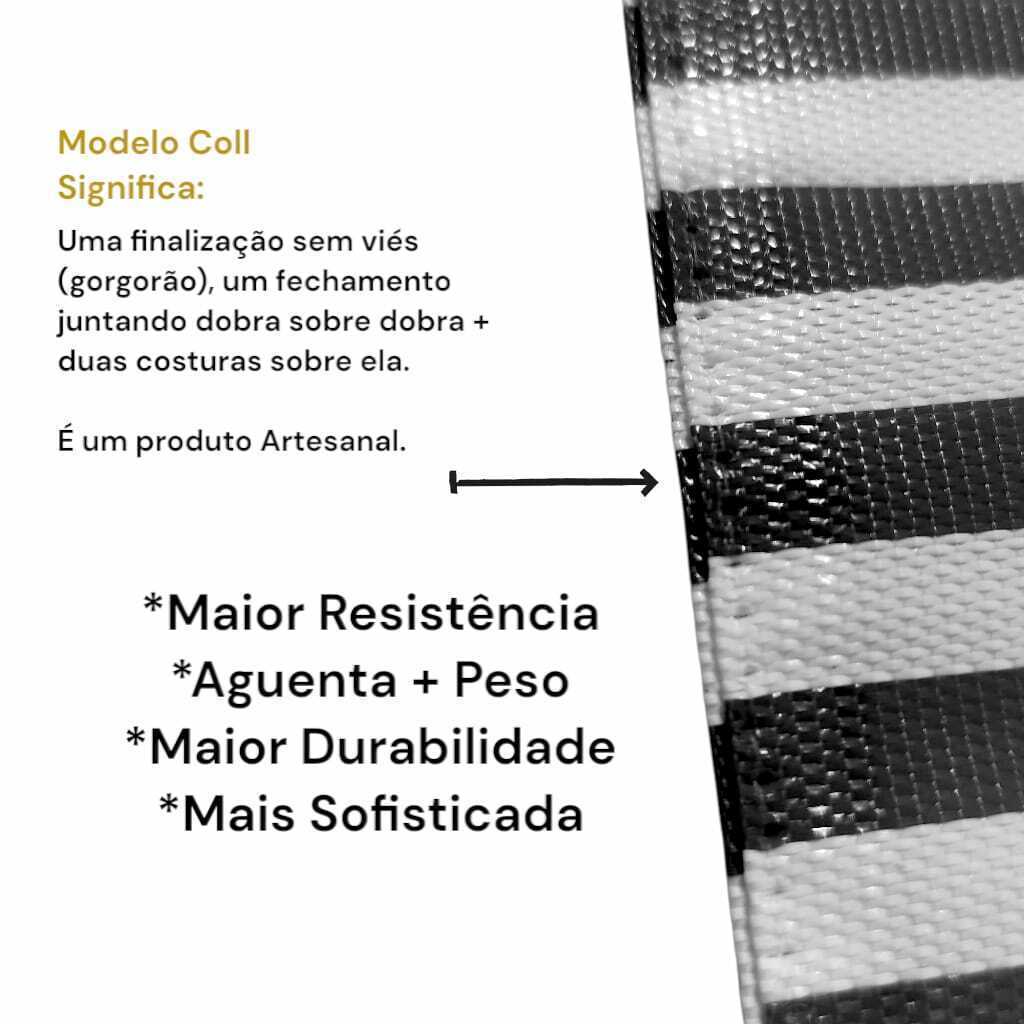 Modelo Coll
Significa:

Uma finalização sem viés (gorgorão), um fechamento juntando dobra sobre dobra + duas costuras sobre ela.

É um produto Artesanal.

*Maior Resistência
*Aguenta + Peso
*Maior Durabilidade
*Mais Sofisticada